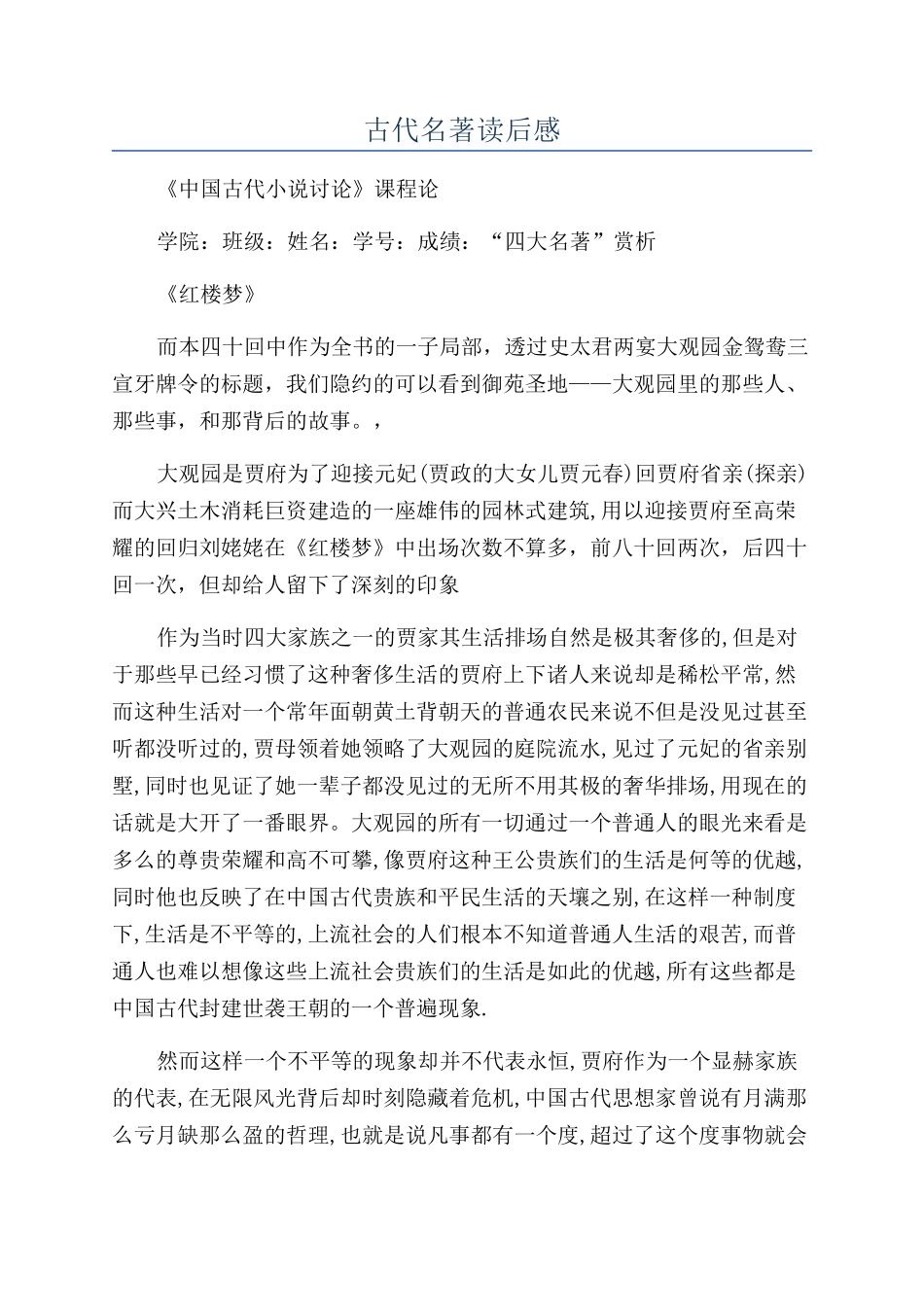 古代名著读后感

《中国古代小说讨论》课程论

学院：班级：姓名：学号：成绩：“四大名著”赏析

《红楼梦》

而本四十回中作为全书的一子局部，透过史太君两宴大观园金鸳鸯三宣牙牌令的标题，我们隐约的可以看到御苑圣地——大观园里的那些人、那些事，和那背后的故事。，

大观园是贾府为了迎接元妃(贾政的大女儿贾元春)回贾府省亲(探亲)而大兴土木消耗巨资建造的一座雄伟的园林式建筑,用以迎接贾府至高荣耀的回归刘姥姥在《红楼梦》中出场次数不算多，前八十回两次，后四十回一次，但却给人留下了深刻的印象

作为当时四大家族之一的贾家其生活排场自然是极其奢侈的,但是对于那些早已经习惯了这种奢侈生活的贾府上下诸人来说却是稀松平常,然而这种生活对一个常年面朝黄土背朝天的普通农民来说不但是没见过甚至听都没听过的,贾母领着她领略了大观园的庭院流水,见过了元妃的省亲别墅,同时也见证了她一辈子都没见过的无所不用其极的奢华排场,用现在的话就是大开了一番眼界。大观园的所有一切通过一个普通人的眼光来看是多么的尊贵荣耀和高不可攀,像贾府这种王公贵族们的生活是何等的优越,同时他也反映了在中国古代贵族和平民生活的天壤之别,在这样一种制度下,生活是不平等的,上流社会的人们根本不知道普通人生活的艰苦,而普通人也难以想像这些上流社会贵族们的生活是如此的优越,所有这些都是中国古代封建世袭王朝的一个普遍现象.

然而这样一个不平等的现象却并不代表永恒,贾府作为一个显赫家族的代表,在无限风光背后却时刻隐藏着危机,中国古代思想家曾说有月满那么亏月缺那么盈的哲理,也就是说凡事都有一个度,超过了这个度事物就会